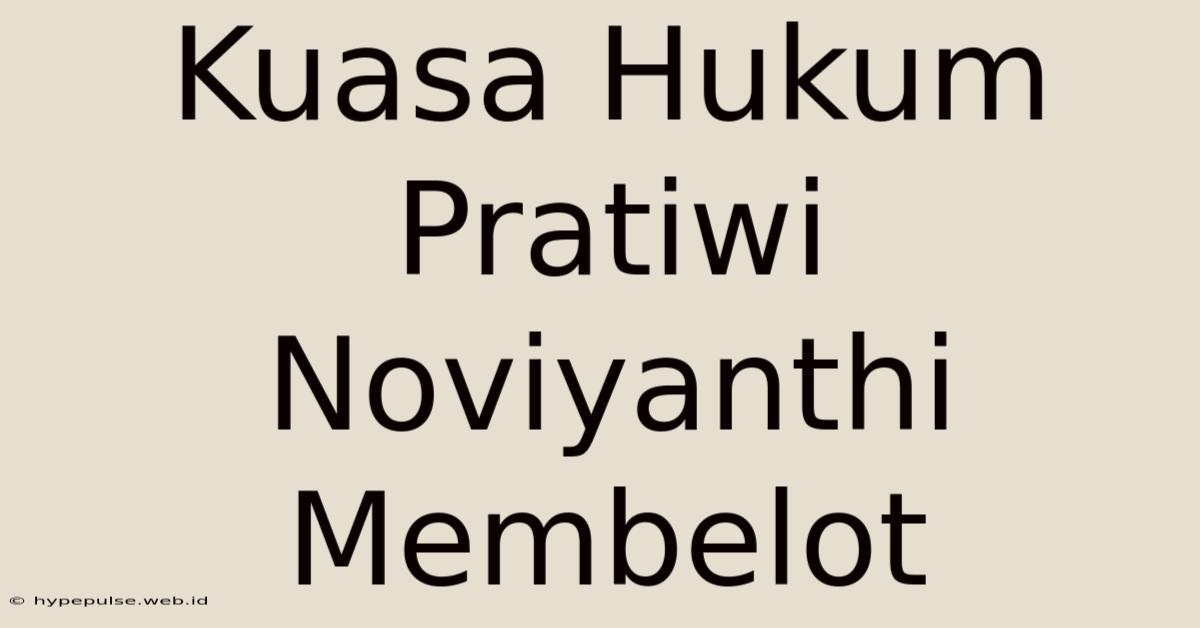 Kuasa Hukum Pratiwi Noviyanthi Membelot

© hypepulse.web.id